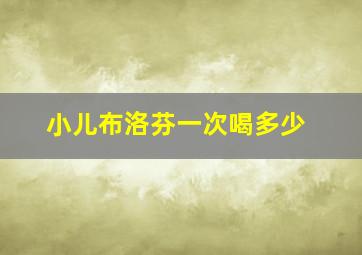 小儿布洛芬一次喝多少